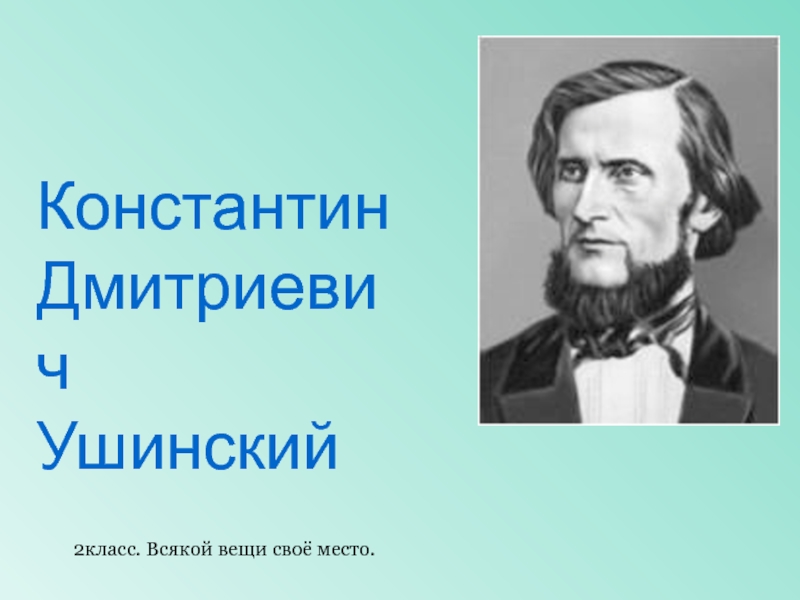 Константин Дмитриевич Ушинский

2класс. Всякой вещи своё место.